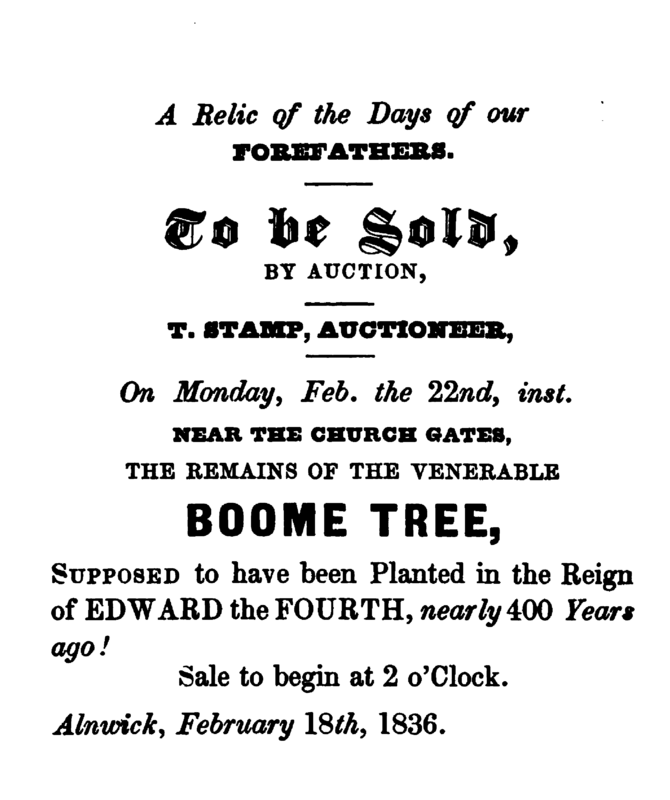 A Relic of the Days of our FOREFATHERS.

To be Sold,
BY AUCTION,

T. STAMP, AUCTIONEER,

On Monday, Feb. the 22nd, inst.
NEAR THE CHURCH GATES,
THE REMAINS OF THE VENERABLE
BOOME TREE,
SUPPOSED to have been Planted in the Reign of EDWARD the FOURTH, nearly 400 Years ago!
Sale to begin at 2 o'Clock.
Alnwick, February 18th, 1836.